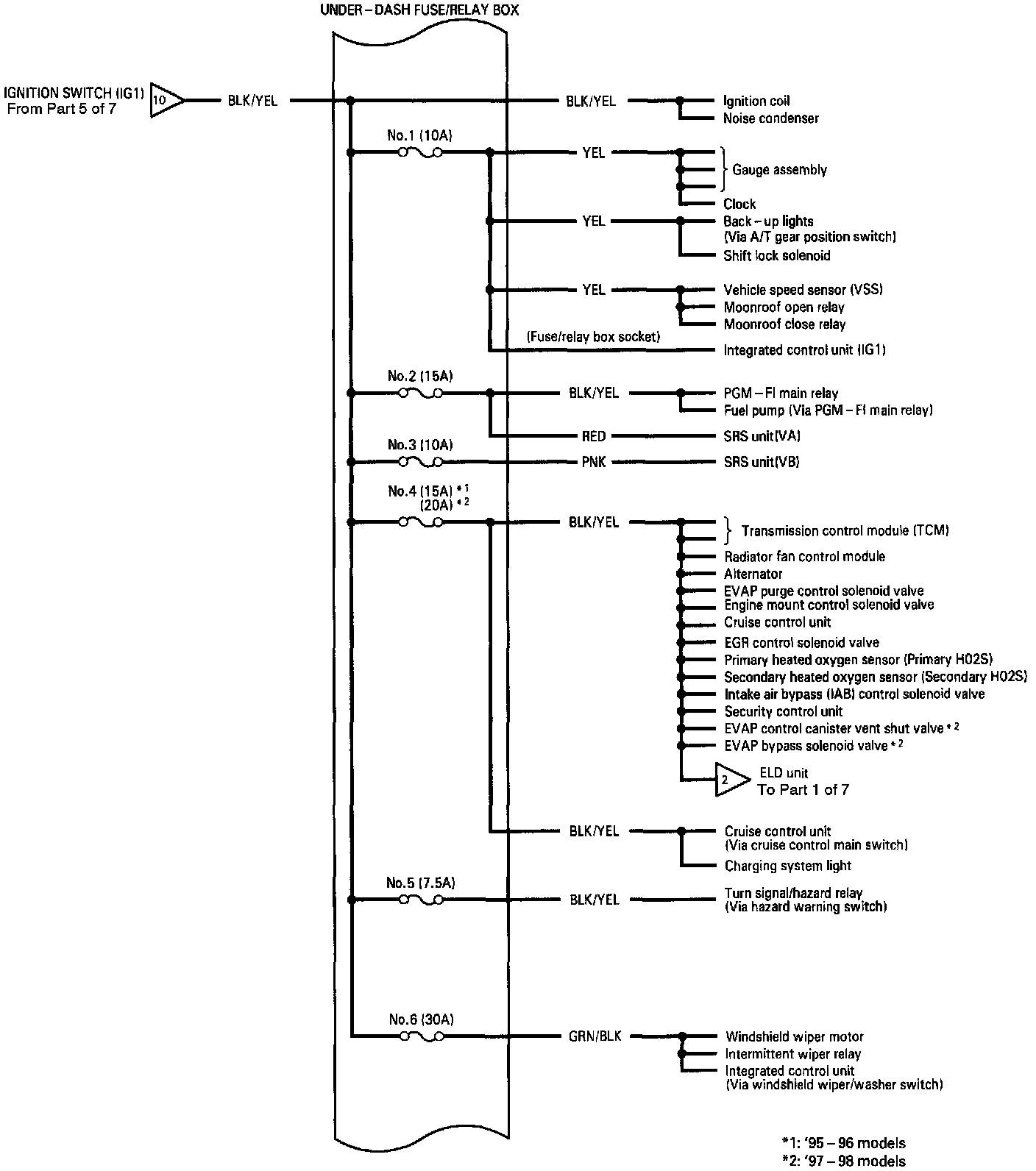 UNDER – DASH FUSE/RELAY BOX

IGNITION SWITCH (IG1)
From Part 5 of 7

10

BLK/YEL

BLK/YEL

Ignition coil
Noise condenser

No.1 (10A)

YEL

Gauge assembly

Clock

YEL

Back – up lights
(Via A/T gear position switch)
Shift lock solenoid

YEL

Vehicle speed sensor (VSS)
Moonroof open relay
Moonroof close relay

(Fuse/relay box socket)

Integrated control unit (IG1)

No.2 (15A)

BLK/YEL

PGM – FI main relay
Fuel pump (Via PGM – FI main relay)

RED

SRS unit(VA)

No.3 (10A)

PNK

SRS unit(VB)

No.4 (15A) *1
(20A) *2

BLK/YEL

Transmission control module (TCM)
Radiator fan control module
Alternator
EVAP purge control solenoid valve
Engine mount control solenoid valve
Cruise control unit
EGR control solenoid valve
Primary heated oxygen sensor (Primary H02S)
Secondary heated oxygen sensor (Secondary H02S)
Intake air bypass (IAB) control solenoid valve
Security control unit
EVAP control canister vent shut valve *2
EVAP bypass solenoid valve *2

2

ELD unit
To Part 1 of 7

BLK/YEL

Cruise control unit
(Via cruise control main switch)
Charging system light

No.5 (7.5A)

BLK/YEL

Turn signal/hazard relay
(Via hazard warning switch)

No.6 (30A)

GRN/BLK

Windshield wiper motor
Intermittent wiper relay
Integrated control unit
(Via windshield wiper/washer switch)

*1: '95 – 96 models
*2: '97 – 98 models